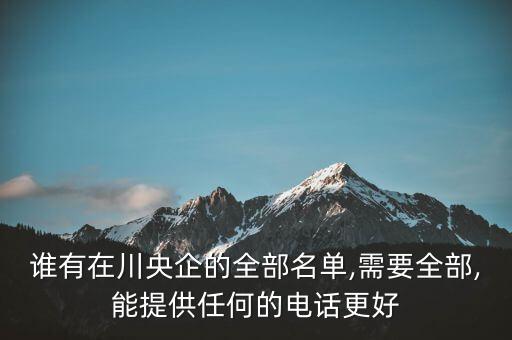 谁有在川央企的全部名单,需要全部,能提供任何的电话更好